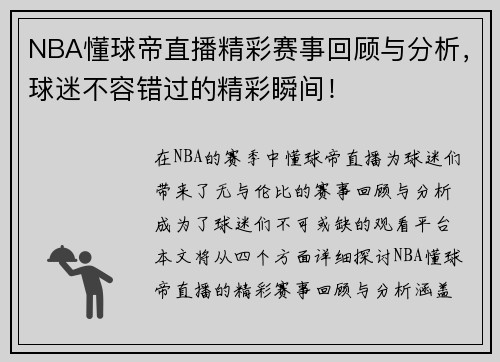 NBA懂球帝直播精彩赛事回顾与分析，球迷不容错过的精彩瞬间！

在NBA的赛季中懂球帝直播为球迷们带来了无与伦比的赛事回顾与分析成为了球迷们不可或缺的观看平台本文将从四个方面详细探讨NBA懂球帝直播的精彩赛事回顾与分析涵盖